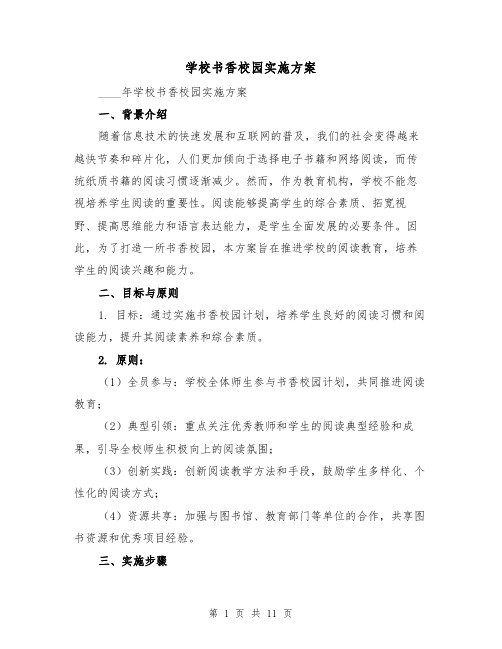 学校书香校园实施方案

____年学校书香校园实施方案

一、背景介绍

随着信息技术的快速发展和互联网的普及，我们的社会变得越来越快节奏和碎片化，人们更加倾向于选择电子书籍和网络阅读，而传统纸质书籍的阅读习惯逐渐减少。然而，作为教育机构，学校不能忽视培养学生阅读的重要性。阅读能够提高学生的综合素质、拓宽视野、提高思维能力和语言表达能力，是学生全面发展的必要条件。因此，为了打造一所书香校园，本方案旨在推进学校的阅读教育，培养学生的阅读兴趣和能力。

二、目标与原则

1. 目标：通过实施书香校园计划，培养学生良好的阅读习惯和阅读能力，提升其阅读素养和综合素质。

2. 原则：

（1）全员参与：学校全体师生参与书香校园计划，共同推进阅读教育；

（2）典型引领：重点关注优秀教师和学生的阅读典型经验和成果，引导全校师生积极向上的阅读氛围；

（3）创新实践：创新阅读教学方法和手段，鼓励学生多样化、个性化的阅读方式；

（4）资源共享：加强与图书馆、教育部门等单位的合作，共享图书资源和优秀项目经验。

三、实施步骤

第 1 页 共 11 页